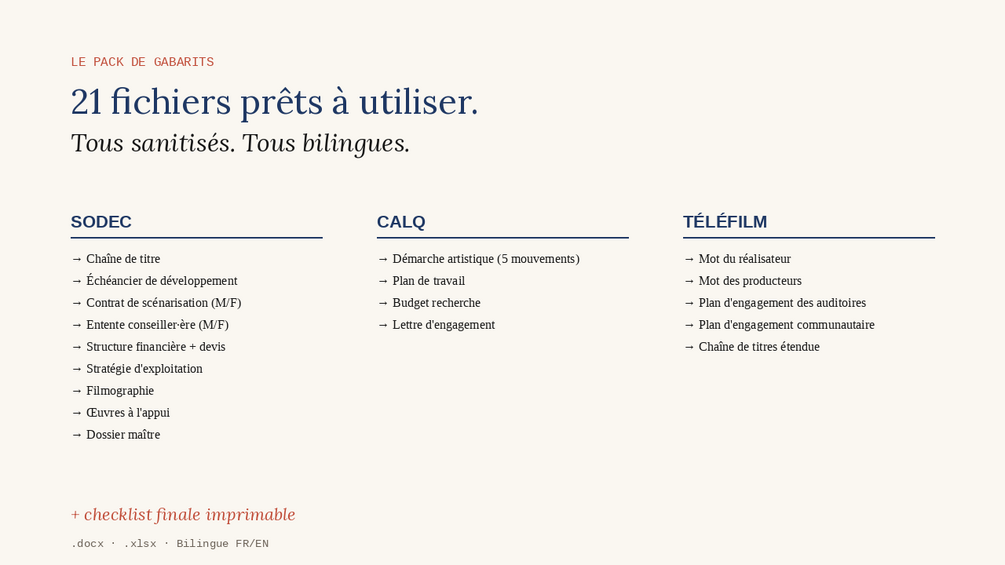 LE PACK DE GABARITS

21 fichiers prêts à utiliser.

Tous sanitisés. Tous bilingues.

SODEC

→ Chaîne de titre
→ Échéancier de développement
→ Contrat de scénarisation (M/F)
→ Entente conseiller·ère (M/F)
→ Structure financière + devis
→ Stratégie d'exploitation
→ Filmographie
→ Œuvres à l'appui
→ Dossier maître

CALQ

→ Démarche artistique (5 mouvements)
→ Plan de travail
→ Budget recherche
→ Lettre d'engagement

TÉLÉFILM

→ Mot du réalisateur
→ Mot des producteurs
→ Plan d'engagement des auditoires
→ Plan d'engagement communautaire
→ Chaîne de titres étendue

+ checklist finale imprimable

.docx · .xlsx · Bilingue FR/EN